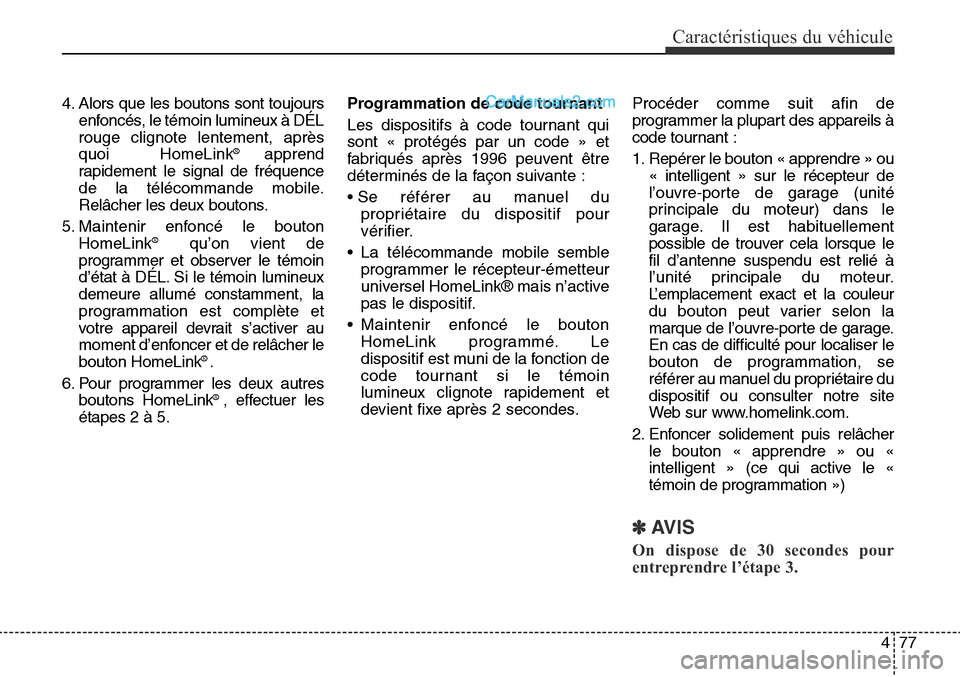 Caractéristiques du véhicule

4. Alors que les boutons sont toujours enfoncés, le témoin lumineux à DÉL rouge clignote lentement, après quoi HomeLink® apprend rapidement le signal de fréquence de la télécommande mobile. Relâcher les deux boutons.

5. Maintenir enfoncé le bouton HomeLink® qu'on vient de programmer et observer le témoin d'état à DÉL. Si le témoin lumineux demeure allumé constamment, la programmation est complète et votre appareil devrait s'activer au moment d'enfoncer et de relâcher le bouton HomeLink®.

6. Pour programmer les deux autres boutons HomeLink®, effectuer les étapes 2 à 5.

Programmation de code tournant

CarManuals2.com

Les dispositifs à code tournant qui sont « protégés par un code » et fabriqués après 1996 peuvent être déterminés de la façon suivante :

• Se référer au manuel du propriétaire du dispositif pour vérifier.

• La télécommande mobile semble programmer le récepteur-émetteur universel HomeLink® mais n'active pas le dispositif.

• Maintenir enfoncé le bouton HomeLink programmé. Le dispositif est muni de la fonction de code tournant si le témoin lumineux clignote rapidement et devient fixe après 2 secondes.

Procéder comme suit afin de programmer la plupart des appareils à code tournant :

1. Repérer le bouton « apprendre » ou « intelligent » sur le récepteur de l'ouvre-porte de garage (unité principale du moteur) dans le garage. Il est habituellement possible de trouver cela lorsque le fil d'antenne suspendu est relié à l'unité principale du moteur. L'emplacement exact et la couleur du bouton peut varier selon la marque de l'ouvre-porte de garage. En cas de difficulté pour localiser le bouton de programmation, se référer au manuel du propriétaire du dispositif ou consulter notre site Web sur www.homelink.com.

2. Enfoncer solidement puis relâcher le bouton « apprendre » ou « intelligent » (ce qui active le « témoin de programmation »)

✽ AVIS

On dispose de 30 secondes pour entreprendre l'étape 3.

4 77

carmanualsonline.info